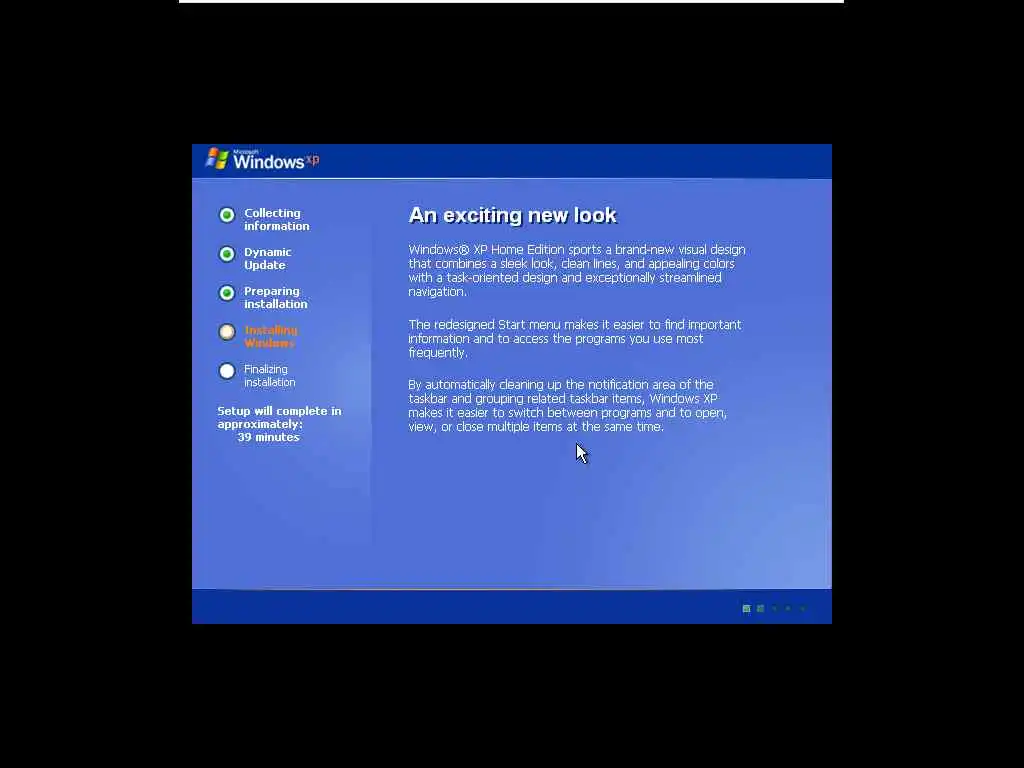 Microsoft Windows xp

Collecting information

Dynamic Update

Preparing installation

Installing Windows

Finalizing installation

Setup will complete in approximately: 39 minutes

An exciting new look

Windows® XP Home Edition sports a brand-new visual design that combines a sleek look, clean lines, and appealing colors with a task-oriented design and exceptionally streamlined navigation.

The redesigned Start menu makes it easier to find important information and to access the programs you use most frequently.

By automatically cleaning up the notification area of the taskbar and grouping related taskbar items, Windows XP makes it easier to switch between programs and to open, view, or close multiple items at the same time.